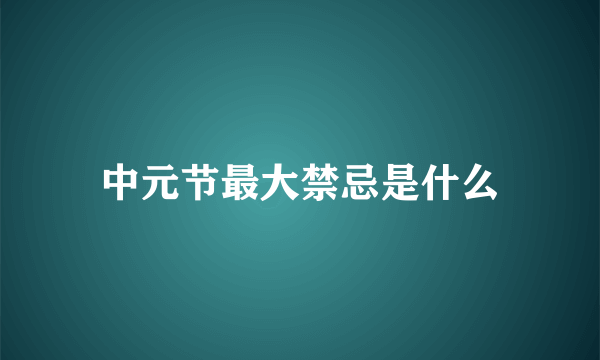 中元节最大禁忌是什么